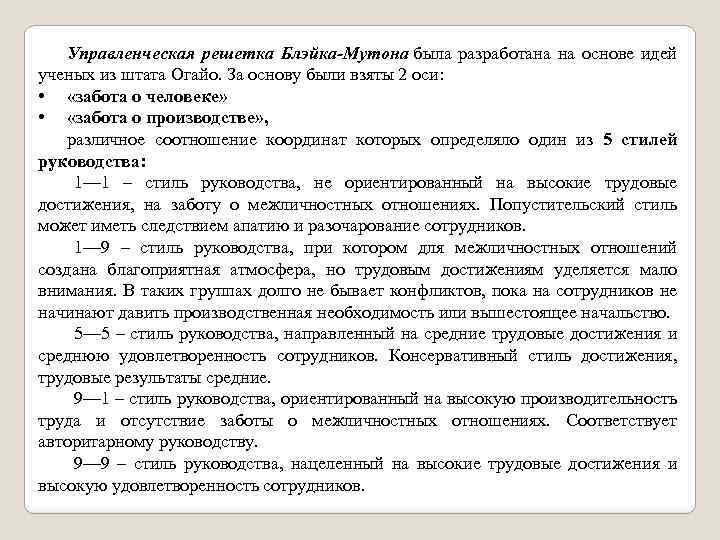 Управленческая решетка Блэйка-Мутона была разработана на основе идей ученых из штата Огайо. За основу были взяты 2 оси:

• «забота о человеке»
• «забота о производстве»,

различное соотношение координат которых определяло один из 5 стилей руководства:

1—1 – стиль руководства, не ориентированный на высокие трудовые достижения, на заботу о межличностных отношениях. Попустительский стиль может иметь следствием апатию и разочарование сотрудников.

1—9 – стиль руководства, при котором для межличностных отношений создана благоприятная атмосфера, но трудовым достижениям уделяется мало внимания. В таких группах долго не бывает конфликтов, пока на сотрудников не начинают давить производственная необходимость или вышестоящее начальство.

5—5 – стиль руководства, направленный на средние трудовые достижения и среднюю удовлетворенность сотрудников. Консервативный стиль достижения, трудовые результаты средние.

9—1 – стиль руководства, ориентированный на высокую производительность труда и отсутствие заботы о межличностных отношениях. Соответствует авторитарному руководству.

9—9 – стиль руководства, нацеленный на высокие трудовые достижения и высокую удовлетворенность сотрудников.